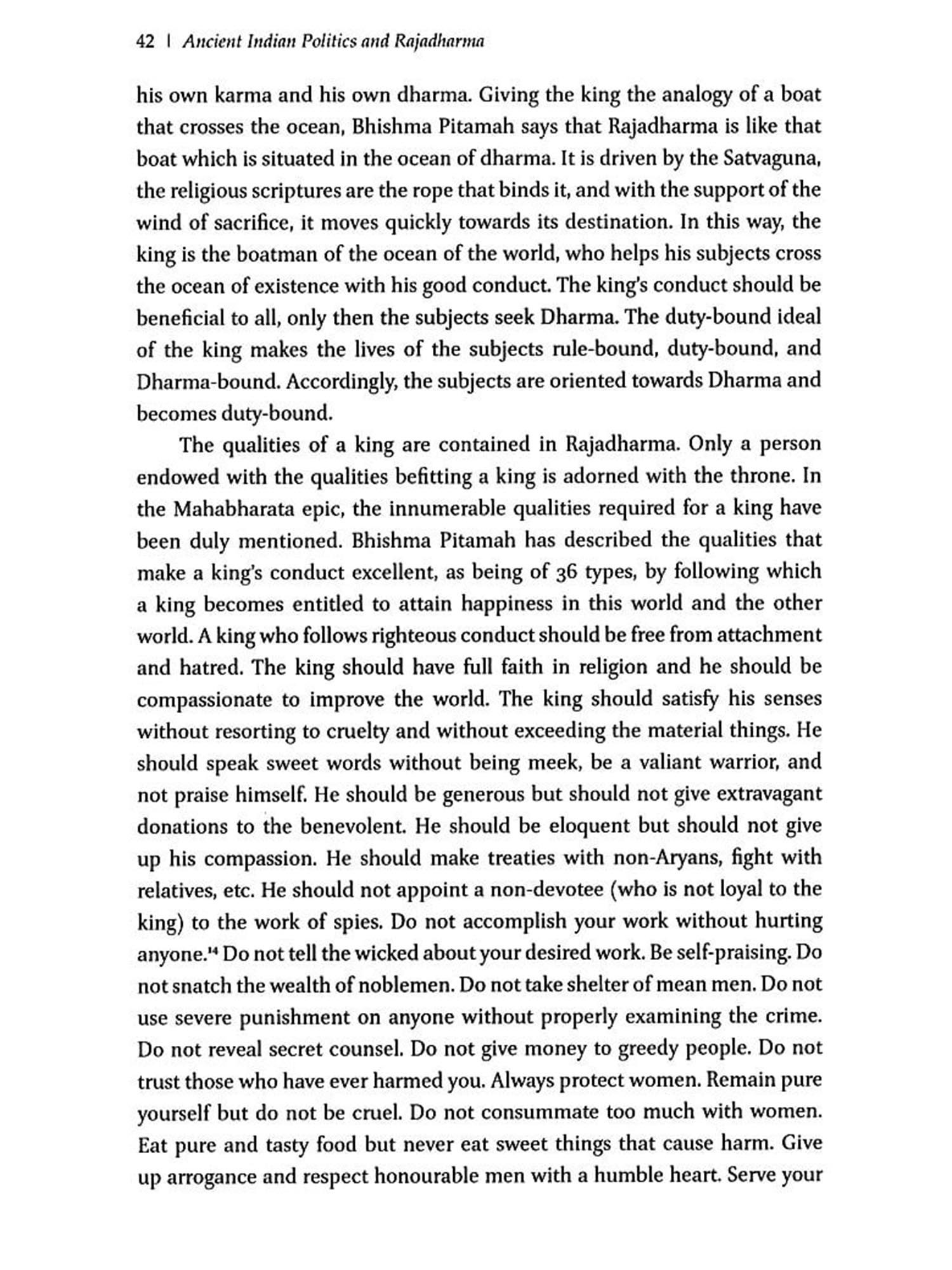 42 | Ancient Indian Politics and Rajadharma

his own karma and his own dharma. Giving the king the analogy of a boat that crosses the ocean, Bhishma Pitamah says that Rajadharma is like that boat which is situated in the ocean of dharma. It is driven by the Satvaguna, the religious scriptures are the rope that binds it, and with the support of the wind of sacrifice, it moves quickly towards its destination. In this way, the king is the boatman of the ocean of the world, who helps his subjects cross the ocean of existence with his good conduct. The king's conduct should be beneficial to all, only then the subjects seek Dharma. The duty-bound ideal of the king makes the lives of the subjects rule-bound, duty-bound, and Dharma-bound. Accordingly, the subjects are oriented towards Dharma and becomes duty-bound.

The qualities of a king are contained in Rajadharma. Only a person endowed with the qualities befitting a king is adorned with the throne. In the Mahabharata epic, the innumerable qualities required for a king have been duly mentioned. Bhishma Pitamah has described the qualities that make a king's conduct excellent, as being of 36 types, by following which a king becomes entitled to attain happiness in this world and the other world. A king who follows righteous conduct should be free from attachment and hatred. The king should have full faith in religion and he should be compassionate to improve the world. The king should satisfy his senses without resorting to cruelty and without exceeding the material things. He should speak sweet words without being meek, be a valiant warrior, and not praise himself. He should be generous but should not give extravagant donations to the benevolent. He should be eloquent but should not give up his compassion. He should make treaties with non-Aryans, fight with relatives, etc. He should not appoint a non-devotee (who is not loyal to the king) to the work of spies. Do not accomplish your work without hurting anyone.$^{14}$ Do not tell the wicked about your desired work. Be self-praising. Do not snatch the wealth of noblemen. Do not take shelter of mean men. Do not use severe punishment on anyone without properly examining the crime. Do not reveal secret counsel. Do not give money to greedy people. Do not trust those who have ever harmed you. Always protect women. Remain pure yourself but do not be cruel. Do not consummate too much with women. Eat pure and tasty food but never eat sweet things that cause harm. Give up arrogance and respect honourable men with a humble heart. Serve your